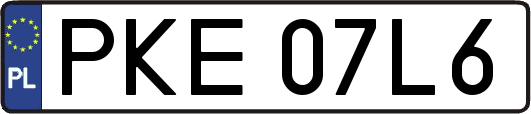 PL
PKE 07L6